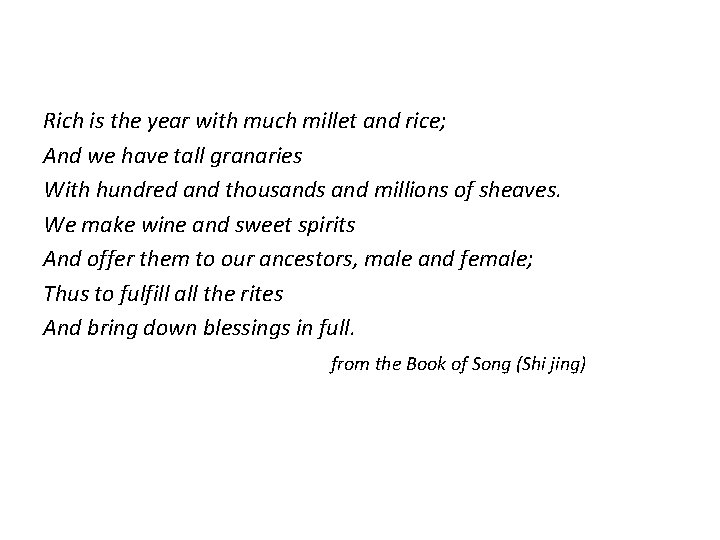 Rich is the year with much millet and rice;
And we have tall granaries
With hundred and thousands and millions of sheaves.
We make wine and sweet spirits
And offer them to our ancestors, male and female;
Thus to fulfill all the rites
And bring down blessings in full.

from the Book of Song (Shi jing)